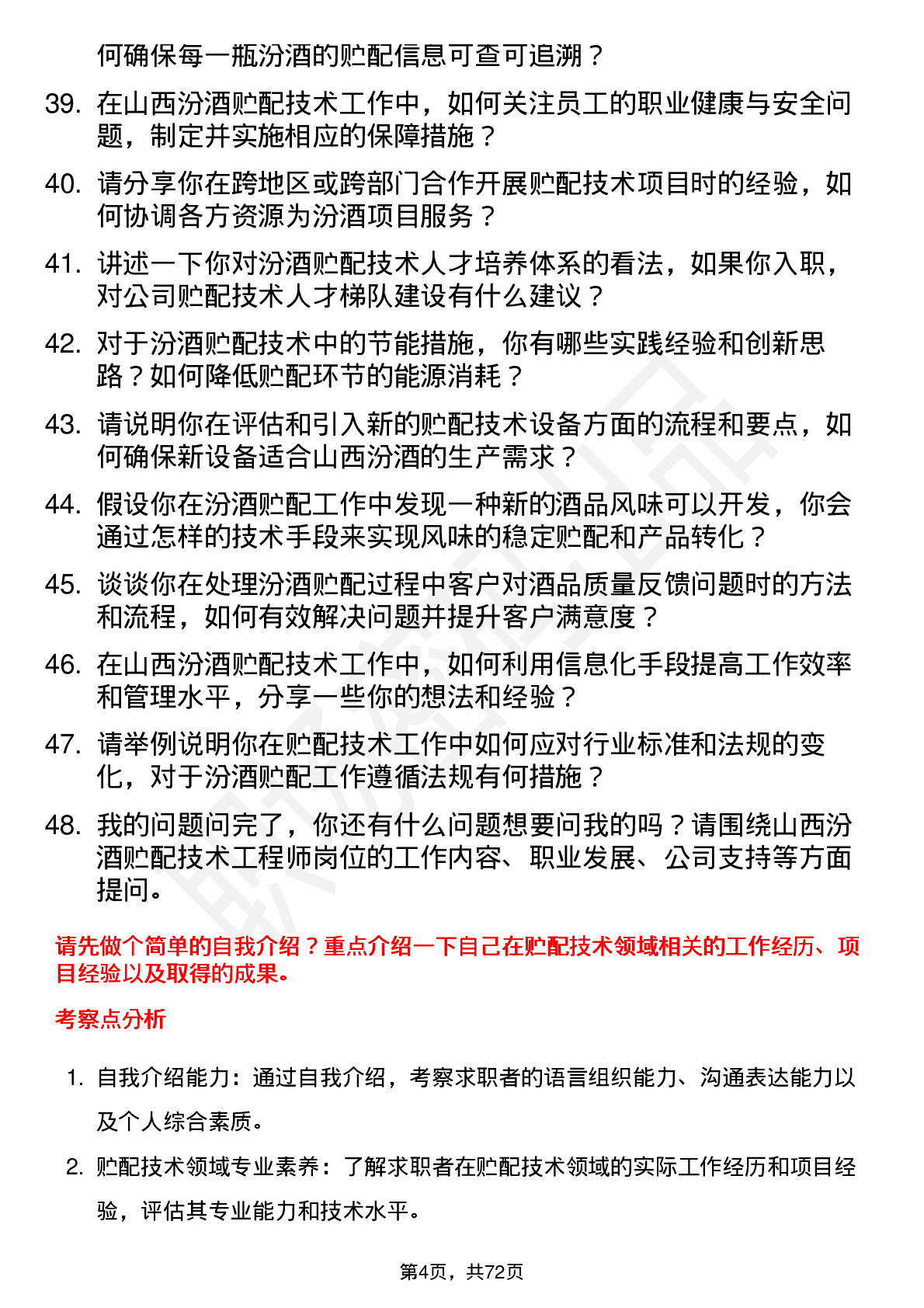 何确保每一瓶汾酒的贮配信息可查可追溯？

39. 在山西汾酒贮配技术工作中，如何关注员工的职业健康与安全问题，制定并实施相应的保障措施？

40. 请分享你在跨地区或跨部门合作开展贮配技术项目时的经验，如何协调各方资源为汾酒项目服务？

41. 讲述一下你对汾酒贮配技术人才培养体系的看法，如果你入职，对公司贮配技术人才梯队建设有什么建议？

42. 对于汾酒贮配技术中的节能措施，你有哪些实践经验和创新思路？如何降低贮配环节的能源消耗？

43. 请说明你在评估和引入新的贮配技术设备方面的流程和要点，如何确保新设备适合山西汾酒的生产需求？

44. 假设你在汾酒贮配工作中发现一种新的酒品风味可以开发，你会通过怎样的技术手段来实现风味的稳定贮配和产品转化？

45. 谈谈你在处理汾酒贮配过程中客户对酒品质量反馈问题时的方法和流程，如何有效解决问题并提升客户满意度？

46. 在山西汾酒贮配技术工作中，如何利用信息化手段提高工作效率和管理水平，分享一些你的想法和经验？

47. 请举例说明你在贮配技术工作中如何应对行业标准和法规的变化，对于汾酒贮配工作遵循法规有何措施？

48. 我的问题问完了，你还有什么问题想要问我的吗？请围绕山西汾酒贮配技术工程师岗位的工作内容、职业发展、公司支持等方面提问。

请先做个简单的自我介绍？重点介绍一下自己在贮配技术领域相关的工作经历、项目经验以及取得的成果。

考察点分析

1. 自我介绍能力：通过自我介绍，考察求职者的语言组织能力、沟通表达能力以及个人综合素质。

2. 贮配技术领域专业素养：了解求职者在贮配技术领域的实际工作经历和项目经验，评估其专业能力和技术水平。

第4页，共72页